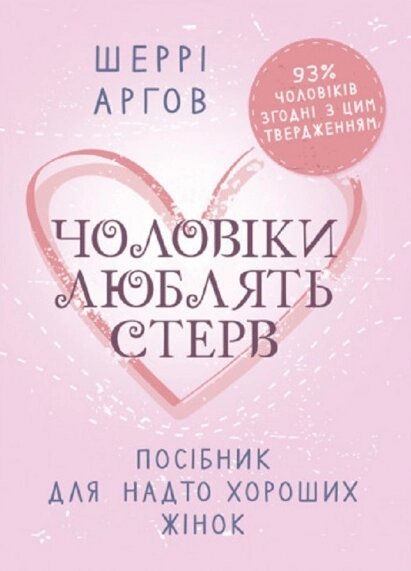 ШЕРРІ
АРГОВ

93%
ЧОЛОВІКІВ
ЗГОДНІ З ЦИМ
ТВЕРДЖЕННЯМ

ЧОЛОВІКИ
ЛЮБЛЯТЬ
СТЕРВ

ПОСІБНИК
ДЛЯ НАДТО ХОРОШИХ
ЖІНОК